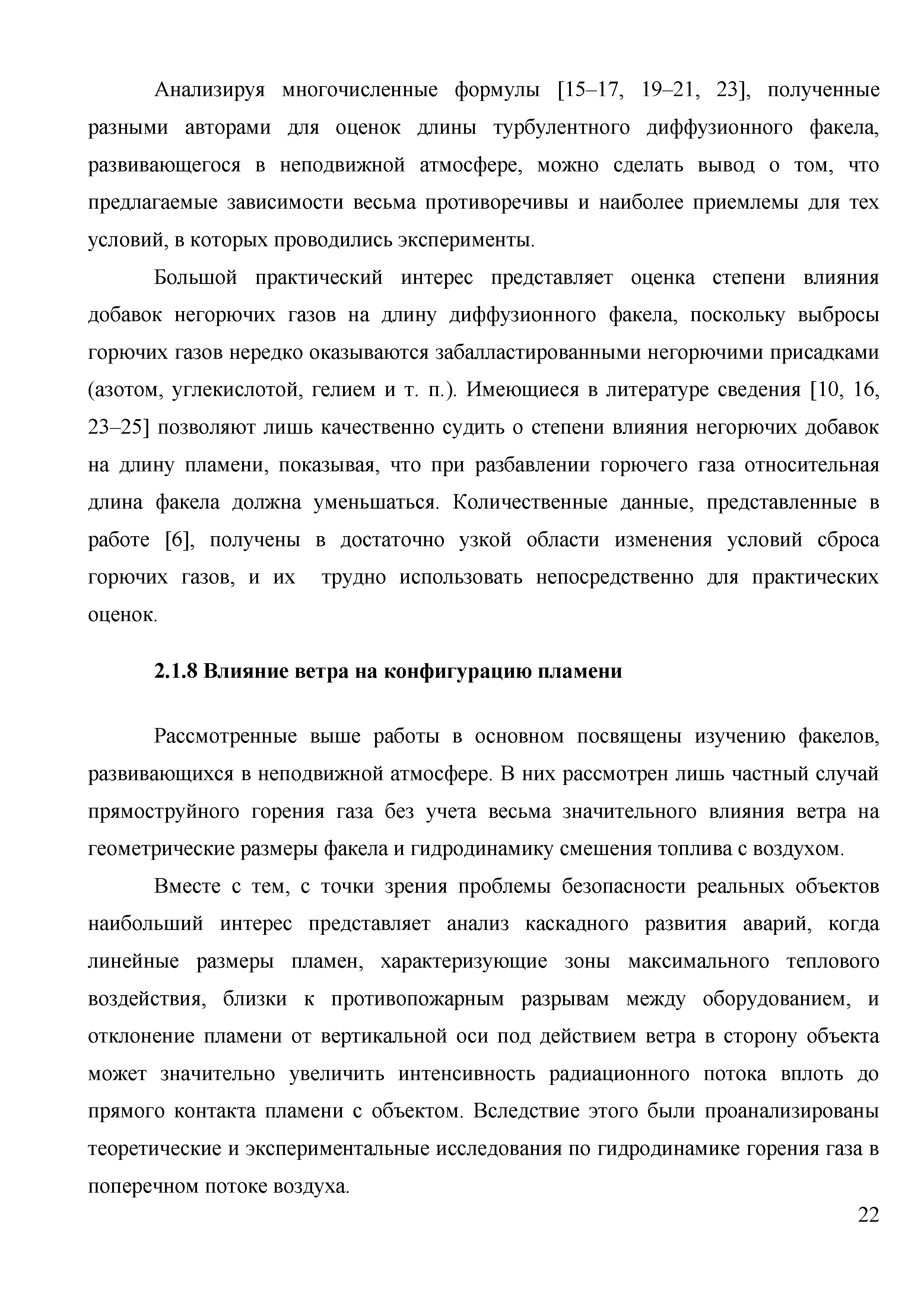 Анализируя многочисленные формулы [15–17, 19–21, 23], полученные разными авторами для оценок длины турбулентного диффузионного факела, развивающегося в неподвижной атмосфере, можно сделать вывод о том, что предлагаемые зависимости весьма противоречивы и наиболее приемлемы для тех условий, в которых проводились эксперименты.

Большой практический интерес представляет оценка степени влияния добавок негорючих газов на длину диффузионного факела, поскольку выбросы горючих газов нередко оказываются забалластированными негорючими присадками (азотом, углекислотой, гелием и т. п.). Имеющиеся в литературе сведения [10, 16, 23–25] позволяют лишь качественно судить о степени влияния негорючих добавок на длину пламени, показывая, что при разбавлении горючего газа относительная длина факела должна уменьшаться. Количественные данные, представленные в работе [6], получены в достаточно узкой области изменения условий сброса горючих газов, и их трудно использовать непосредственно для практических оценок.

2.1.8 Влияние ветра на конфигурацию пламени

Рассмотренные выше работы в основном посвящены изучению факелов, развивающихся в неподвижной атмосфере. В них рассмотрен лишь частный случай прямоструйного горения газа без учета весьма значительного влияния ветра на геометрические размеры факела и гидродинамику смешения топлива с воздухом.

Вместе с тем, с точки зрения проблемы безопасности реальных объектов наибольший интерес представляет анализ каскадного развития аварий, когда линейные размеры пламен, характеризующие зоны максимального теплового воздействия, близки к противопожарным разрывам между оборудованием, и отклонение пламени от вертикальной оси под действием ветра в сторону объекта может значительно увеличить интенсивность радиационного потока вплоть до прямого контакта пламени с объектом. Вследствие этого были проанализированы теоретические и экспериментальные исследования по гидродинамике горения газа в поперечном потоке воздуха.

22